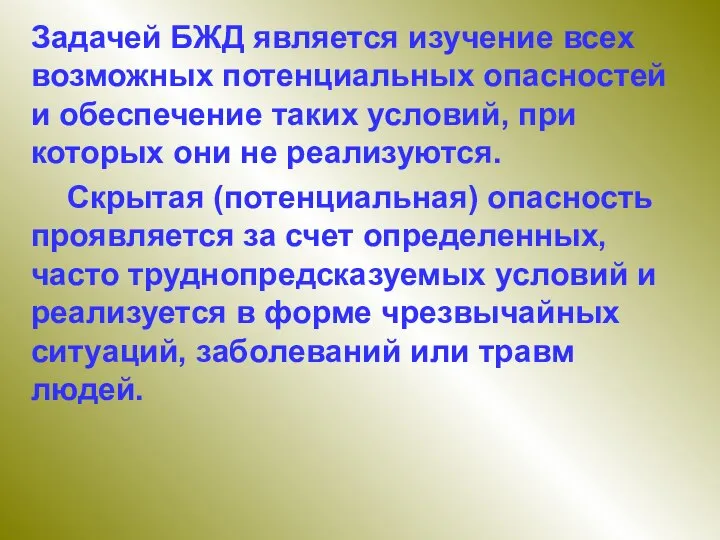 Задачей БЖД является изучение всех возможных потенциальных опасностей и обеспечение таких условий, при которых они не реализуются.

Скрытая (потенциальная) опасность проявляется за счет определенных, часто труднопредсказуемых условий и реализуется в форме чрезвычайных ситуаций, заболеваний или травм людей.